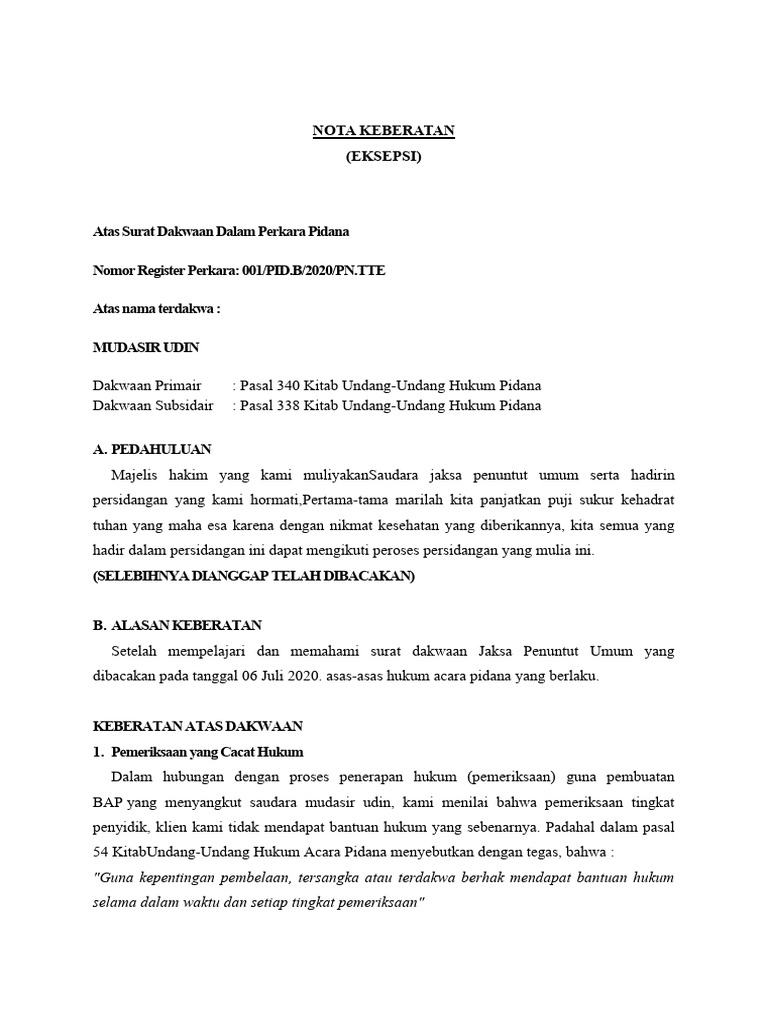 NOTA KEBERATAN
(EKSEPSI)

Atas Surat Dakwaan Dalam Perkara Pidana

Nomor Register Perkara: 001/PID.B/2020/PN.TTE

Atas nama terdakwa :

MUDASIR UDIN

Dakwaan Primair : Pasal 340 Kitab Undang-Undang Hukum Pidana
Dakwaan Subsidair : Pasal 338 Kitab Undang-Undang Hukum Pidana

A. PEDAHULUAN

Majelis hakim yang kami muliyakanSaudara jaksa penuntut umum serta hadirin persidangan yang kami hormati,Pertama-tama marilah kita panjatkan puji sukur kehadrat tuhan yang maha esa karena dengan nikmat kesehatan yang diberikannya, kita semua yang hadir dalam persidangan ini dapat mengikuti peroses persidangan yang mulia ini.
(SELEBIHNYA DIANGGAP TELAH DIBACAKAN)

B. ALASAN KEBERATAN

Setelah mempelajari dan memahami surat dakwaan Jaksa Penuntut Umum yang dibacakan pada tanggal 06 Juli 2020. asas-asas hukum acara pidana yang berlaku.

KEBERATAN ATAS DAKWAAN
1. Pemeriksaan yang Cacat Hukum

Dalam hubungan dengan proses penerapan hukum (pemeriksaan) guna pembuatan BAP yang menyangkut saudara mudasir udin, kami menilai bahwa pemeriksaan tingkat penyidik, klien kami tidak mendapat bantuan hukum yang sebenarnya. Padahal dalam pasal 54 KitabUndang-Undang Hukum Acara Pidana menyebutkan dengan tegas, bahwa :
"Guna kepentingan pembelaan, tersangka atau terdakwa berhak mendapat bantuan hukum selama dalam waktu dan setiap tingkat pemeriksaan"